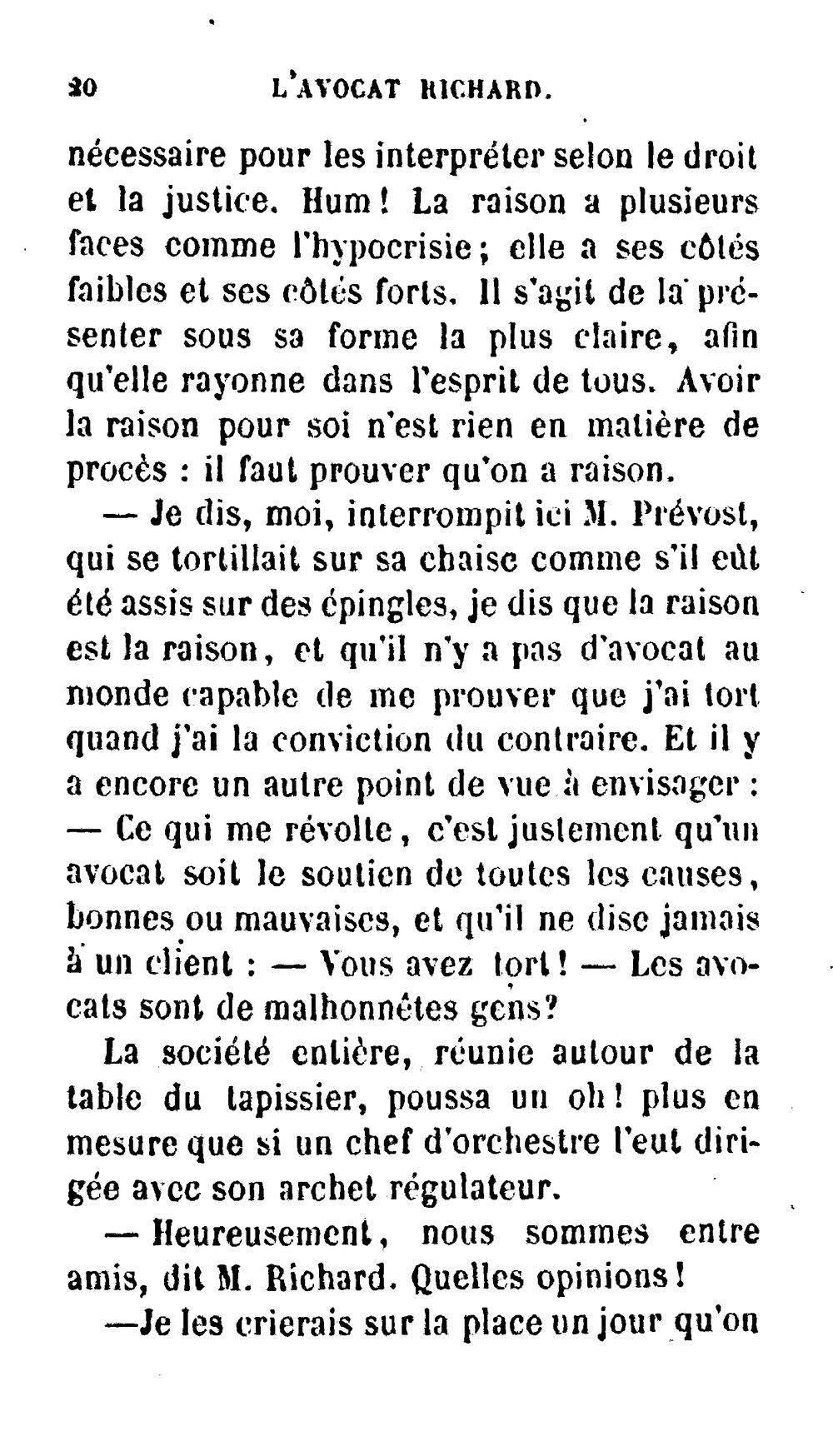 20 L'AVOCAT RICHARD.

nécessaire pour les interpréter selon le droit et la justice. Hum! La raison a plusieurs faces comme l'hypocrisie; elle a ses côtés faibles et ses côtés forts. Il s'agit de la présenter sous sa forme la plus claire, afin qu'elle rayonne dans l'esprit de tous. Avoir la raison pour soi n'est rien en matière de procès : il faut prouver qu'on a raison.

— Je dis, moi, interrompit ici M. Prévost, qui se tortillait sur sa chaise comme s'il eût été assis sur des épingles, je dis que la raison est la raison, et qu'il n'y a pas d'avocat au monde capable de me prouver que j'ai tort quand j'ai la conviction du contraire. Et il y a encore un autre point de vue à envisager : — Ce qui me révolte, c'est justement qu'un avocat soit le soutien de toutes les causes, bonnes ou mauvaises, et qu'il ne dise jamais à un client : — Vous avez tort! — Les avocats sont de malhonnêtes gens?

La société entière, réunie autour de la table du tapissier, poussa un oh! plus en mesure que si un chef d'orchestre l'eut dirigée avec son archet régulateur.

— Heureusement, nous sommes entre amis, dit M. Richard. Quelles opinions!

—Je les crierais sur la place un jour qu'on